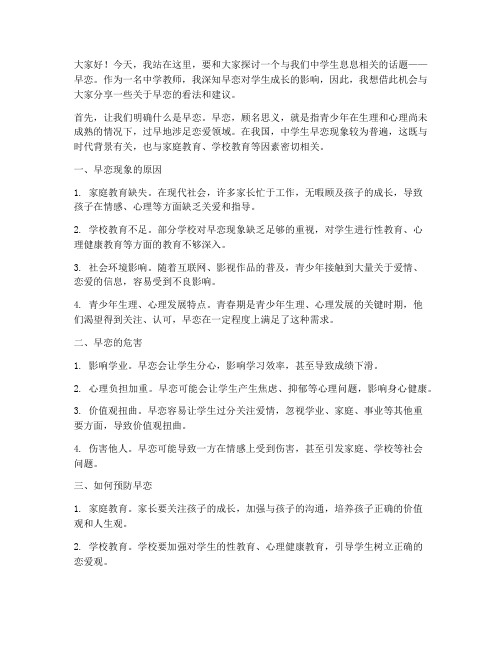 大家好！今天，我站在这里，要和大家探讨一个与我们中学生息息相关的话题——早恋。作为一名中学教师，我深知早恋对学生成长的影响，因此，我想借此机会与大家分享一些关于早恋的看法和建议。

首先，让我们明确什么是早恋。早恋，顾名思义，就是指青少年在生理和心理尚未成熟的情况下，过早地涉足恋爱领域。在我国，中学生早恋现象较为普遍，这既与时代背景有关，也与家庭教育、学校教育等因素密切相关。

一、早恋现象的原因

1. 家庭教育缺失。在现代社会，许多家长忙于工作，无暇顾及孩子的成长，导致孩子在情感、心理等方面缺乏关爱和指导。

2. 学校教育不足。部分学校对早恋现象缺乏足够的重视，对学生进行性教育、心理健康教育等方面的教育不够深入。

3. 社会环境影响。随着互联网、影视作品的普及，青少年接触到大量关于爱情、恋爱的信息，容易受到不良影响。

4. 青少年生理、心理发展特点。青春期是青少年生理、心理发展的关键时期，他们渴望得到关注、认可，早恋在一定程度上满足了这种需求。

二、早恋的危害

1. 影响学业。早恋会让学生分心，影响学习效率，甚至导致成绩下滑。

2. 心理负担加重。早恋可能会让学生产生焦虑、抑郁等心理问题，影响身心健康。

3. 价值观扭曲。早恋容易让学生过分关注爱情，忽视学业、家庭、事业等其他重要方面，导致价值观扭曲。

4. 伤害他人。早恋可能导致一方在情感上受到伤害，甚至引发家庭、学校等社会问题。

三、如何预防早恋

1. 家庭教育。家长要关注孩子的成长，加强与孩子的沟通，培养孩子正确的价值观和人生观。

2. 学校教育。学校要加强对学生的性教育、心理健康教育，引导学生树立正确的恋爱观。